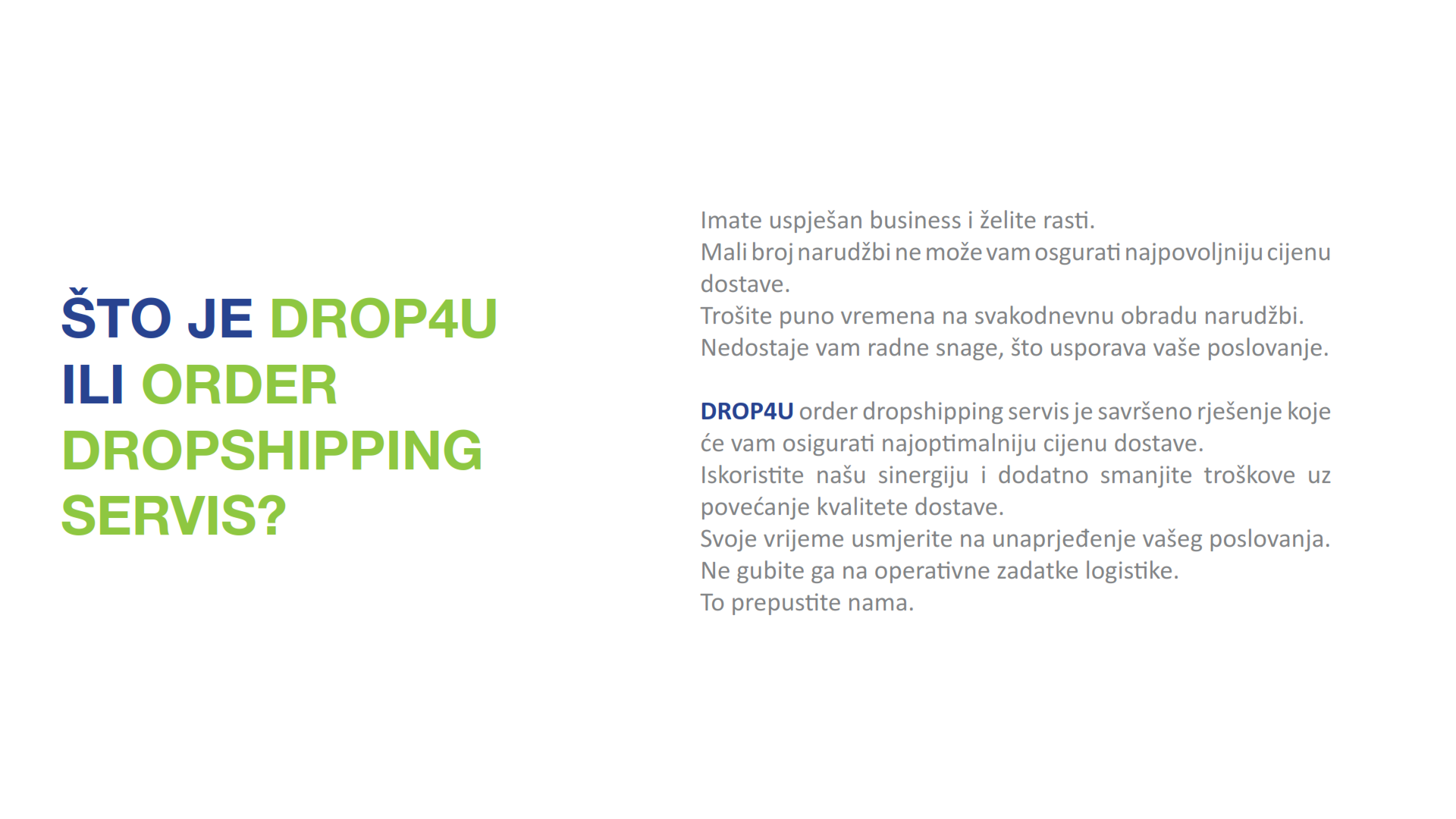 ŠTO JE DROP4U ILI ORDER DROPSHIPPING SERVIS?

Imate uspješan business i želite rasti.
Mali broj narudžbi ne može vam osgurati najpovoljniju cijenu dostave.
Trošite puno vremena na svakodnevnu obradu narudžbi.
Nedostaje vam radne snage, što usporava vaše poslovanje.

DROP4U order dropshipping servis je savršeno rješenje koje će vam osigurati najoptimalniju cijenu dostave.
Iskoristite našu sinergiju i dodatno smanjite troškove uz povećanje kvalitete dostave.
Svoje vrijeme usmjerite na unaprjeđenje vašeg poslovanja.
Ne gubite ga na operativne zadatke logistike.
To prepustite nama.